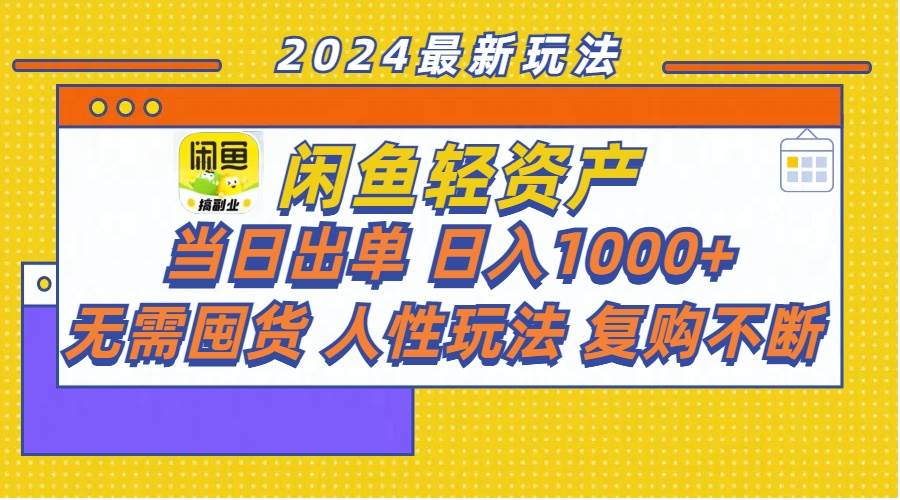 2024最新玩法

闲鱼

搞副业

闲鱼轻资产

当日出单 日入1000+

无需囤货 人性玩法 复购不断